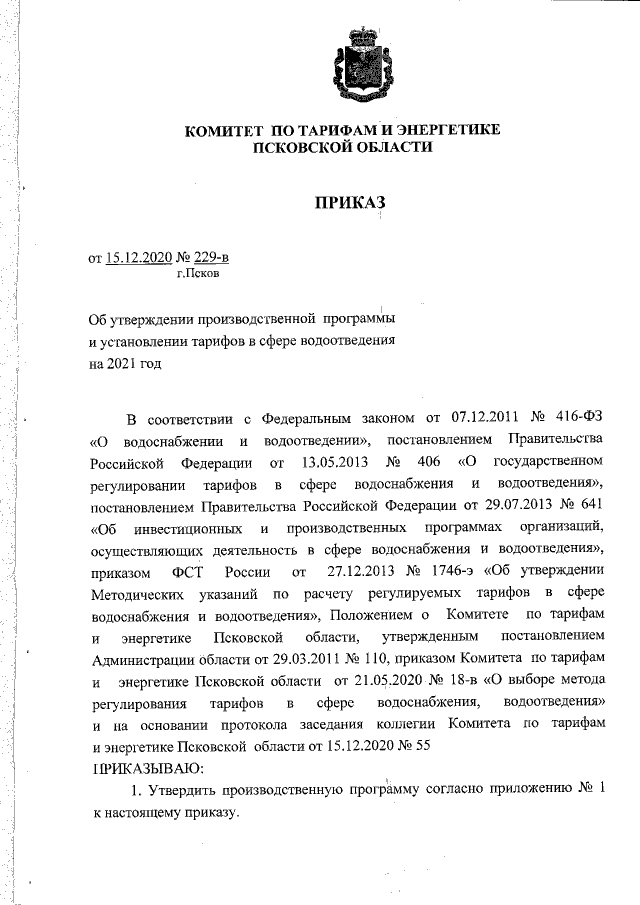 КОМИТЕТ ПО ТАРИФАМ И ЭНЕРГЕТИКЕ
ПСКОВСКОЙ ОБЛАСТИ

ПРИКАЗ

от 15.12.2020 № 229-в
г.Псков

Об утверждении производственной программы и установлении тарифов в сфере водоотведения на 2021 год

В соответствии с Федеральным законом от 07.12.2011 № 416-ФЗ «О водоснабжении и водоотведении», постановлением Правительства Российской Федерации от 13.05.2013 № 406 «О государственном регулировании тарифов в сфере водоснабжения и водоотведения», постановлением Правительства Российской Федерации от 29.07.2013 № 641 «Об инвестиционных и производственных программах организаций, осуществляющих деятельность в сфере водоснабжения и водоотведения», приказом ФСТ России от 27.12.2013 № 1746-э «Об утверждении Методических указаний по расчету регулируемых тарифов в сфере водоснабжения и водоотведения», Положением о Комитете по тарифам и энергетике Псковской области, утвержденным постановлением Администрации области от 29.03.2011 № 110, приказом Комитета по тарифам и энергетике Псковской области от 21.05.2020 № 18-в «О выборе метода регулирования тарифов в сфере водоснабжения, водоотведения» и на основании протокола заседания коллегии Комитета по тарифам и энергетике Псковской области от 15.12.2020 № 55
ПРИКАЗЫВАЮ:
1. Утвердить производственную программу согласно приложению № 1 к настоящему приказу.